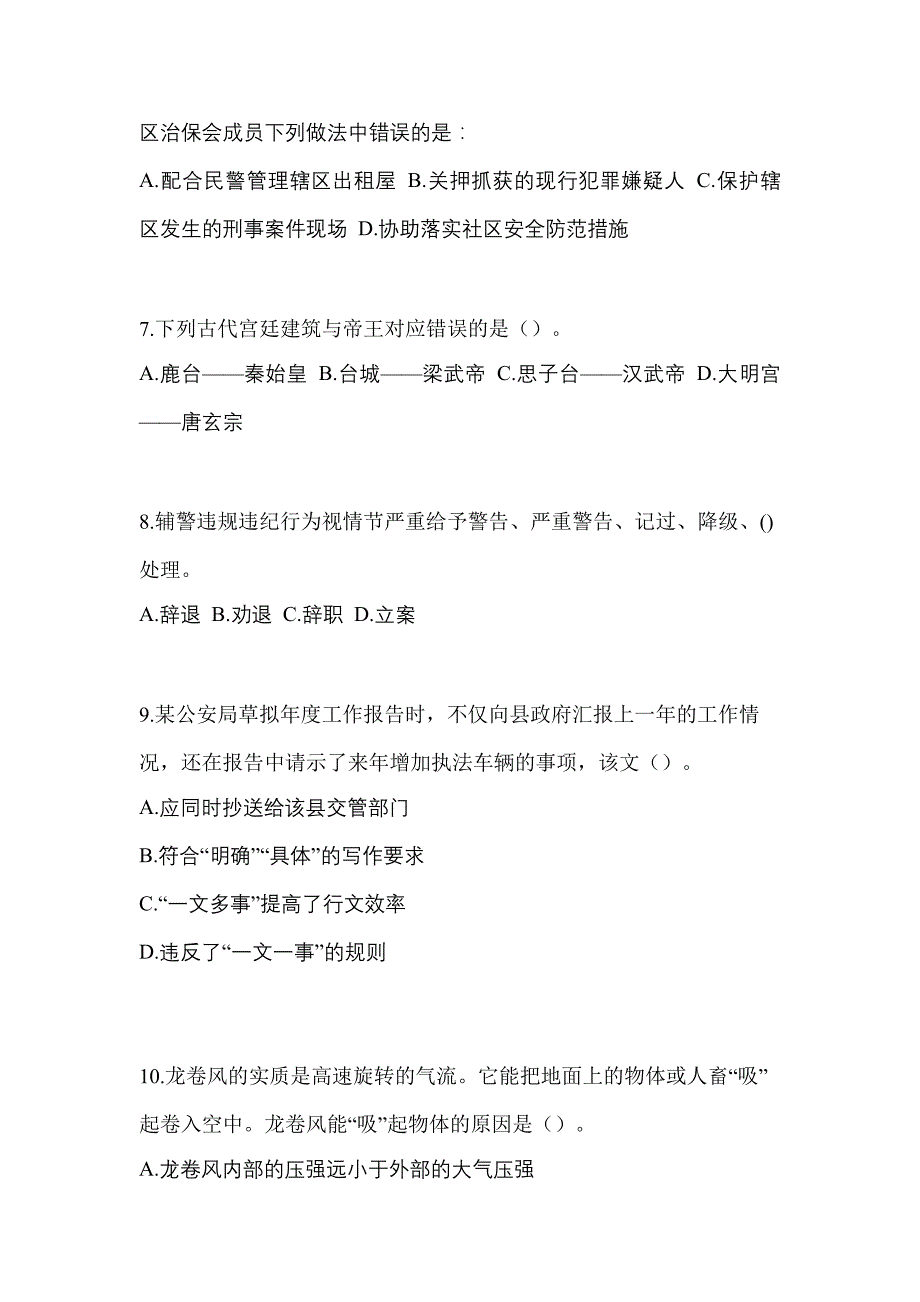 区治保会成员下列做法中错误的是：

A.配合民警管理辖区出租屋 B.关押抓获的现行犯罪嫌疑人 C.保护辖区发生的刑事案件现场 D.协助落实社区安全防范措施

7.下列古代宫廷建筑与帝王对应错误的是（）。

A.鹿台——秦始皇 B.台城——梁武帝 C.思子台——汉武帝 D.大明宫——唐玄宗

8.辅警违规违纪行为视情节严重给予警告、严重警告、记过、降级、()处理。

A.辞退 B.劝退 C.辞职 D.立案

9.某公安局草拟年度工作报告时，不仅向县政府汇报上一年的工作情况，还在报告中请示了来年增加执法车辆的事项，该文（）。

A.应同时抄送给该县交管部门

B.符合“明确”“具体”的写作要求

C.“一文多事”提高了行文效率

D.违反了“一文一事”的规则

10.龙卷风的实质是高速旋转的气流。它能把地面上的物体或人畜“吸”起卷入空中。龙卷风能“吸”起物体的原因是（）。

A.龙卷风内部的压强远小于外部的大气压强